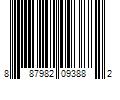 8 87982 09388 2